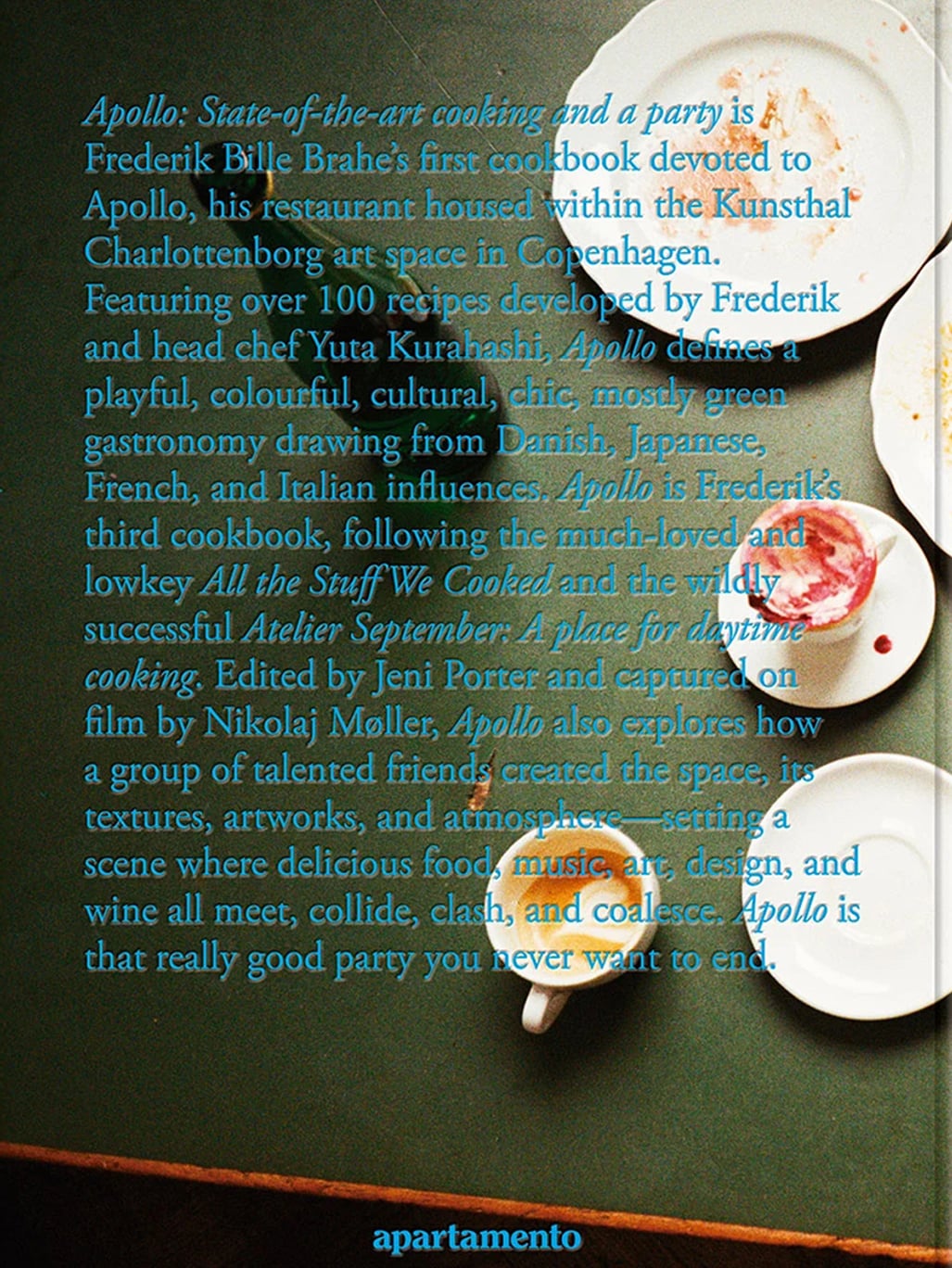 Apollo: State-of-the-art cooking and a party is Frederik Bille Brahe's first cookbook devoted to Apollo, his restaurant housed within the Kunsthal Charlottenborg art space in Copenhagen. Featuring over 100 recipes developed by Frederik and head chef Yuta Kurahashi, Apollo defines a playful, colourful, cultural, chic, mostly green gastronomy drawing from Danish, Japanese, French, and Italian influences. Apollo is Frederik's third cookbook, following the much-loved and lowkey All the Stuff We Cooked and the wildly successful Atelier September: A place for daytime cooking. Edited by Jeni Porter and captured on film by Nikolaj Møller, Apollo also explores how a group of talented friends created the space, its textures, artworks, and atmosphere—setting a scene where delicious food, music, art, design, and wine all meet, collide, clash, and coalesce. Apollo is that really good party you never want to end.

apartamento